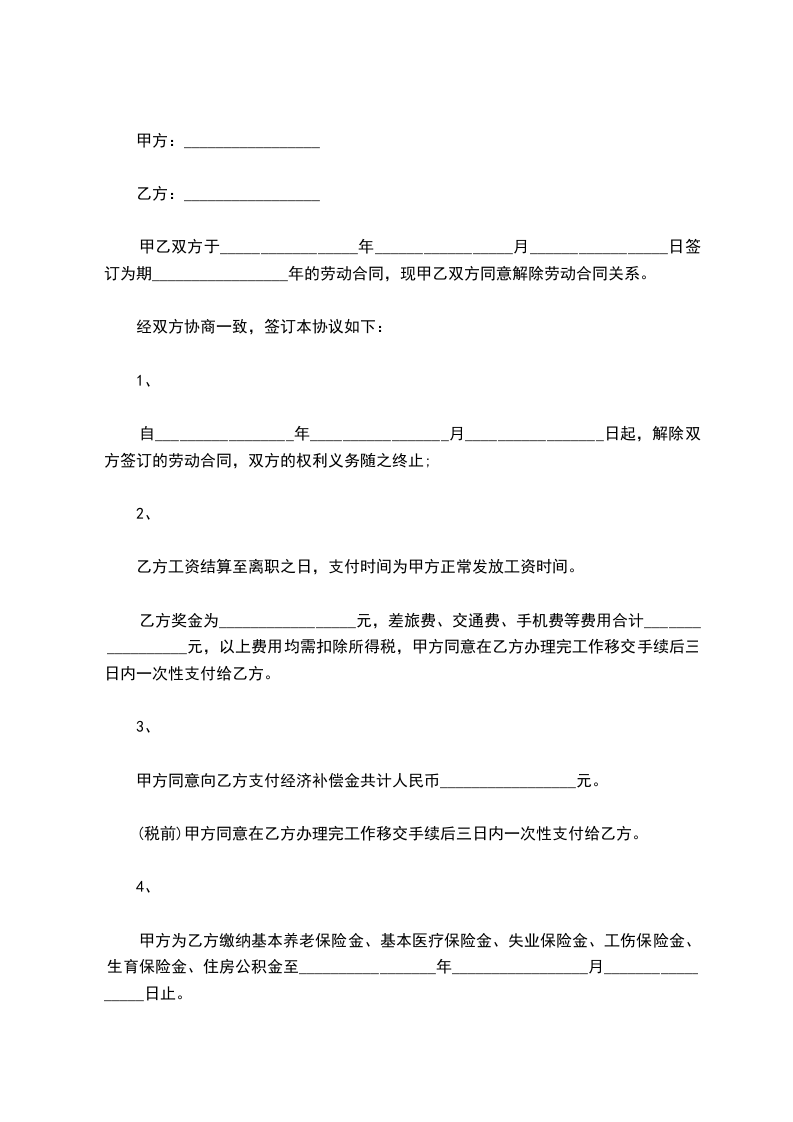 甲方：________________

乙方：________________

甲乙双方于________________年________________月________________日签订为期________________年的劳动合同，现甲乙双方同意解除劳动合同关系。

经双方协商一致，签订本协议如下：

1、

自________________年________________月________________日起，解除双方签订的劳动合同，双方的权利义务随之终止;

2、

乙方工资结算至离职之日，支付时间为甲方正常发放工资时间。

乙方奖金为________________元，差旅费、交通费、手机费等费用合计________________元，以上费用均需扣除所得税，甲方同意在乙方办理完工作移交手续后三日内一次性支付给乙方。

3、

甲方同意向乙方支付经济补偿金共计人民币________________元。

(税前)甲方同意在乙方办理完工作移交手续后三日内一次性支付给乙方。

4、

甲方为乙方缴纳基本养老保险金、基本医疗保险金、失业保险金、工伤保险金、生育保险金、住房公积金至________________年________________月________________日止。